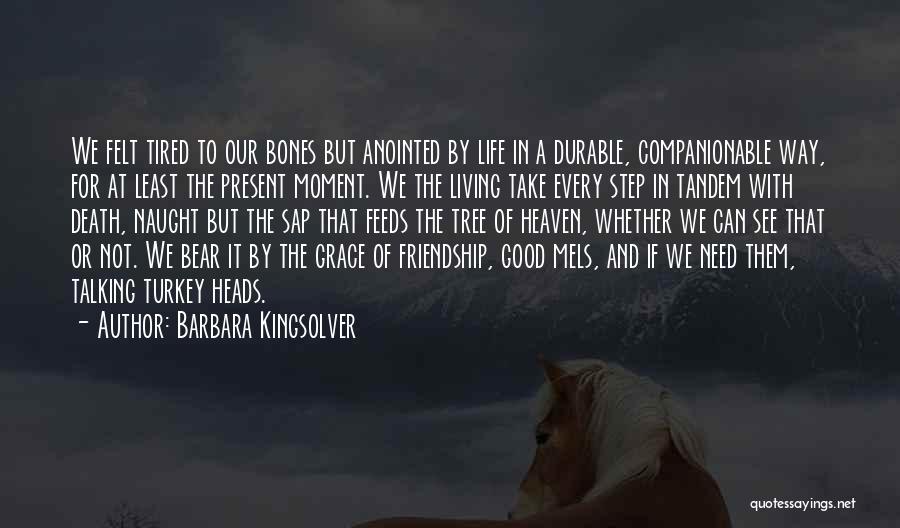 We felt tired to our bones but anointed by life in a durable, companionable way, for at least the present moment. We the living take every step in tandem with death, naught but the sap that feeds the tree of heaven, whether we can see that or not. We bear it by the grace of friendship, good mels, and if we need them, talking turkey heads.

- Author: Barbara Kingsolver

quotessayings.net